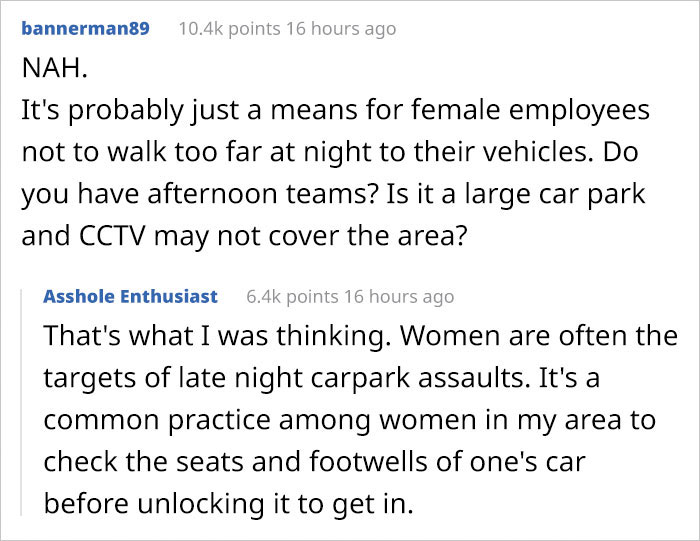 bannerman89 10.4k points 16 hours ago

NAH.
It's probably just a means for female employees not to walk too far at night to their vehicles. Do you have afternoon teams? Is it a large car park and CCTV may not cover the area?

Asshole Enthusiast 6.4k points 16 hours ago

That's what I was thinking. Women are often the targets of late night carpark assaults. It's a common practice among women in my area to check the seats and footwells of one's car before unlocking it to get in.